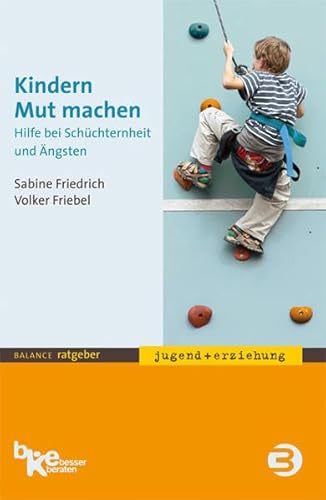 Kindern
Mut machen

Hilfe bei Schüchternheit und Ängsten

Sabine Friedrich
Volker Friebel

BALANCE ratgeber

jugend+erziehung

bke besser beraten